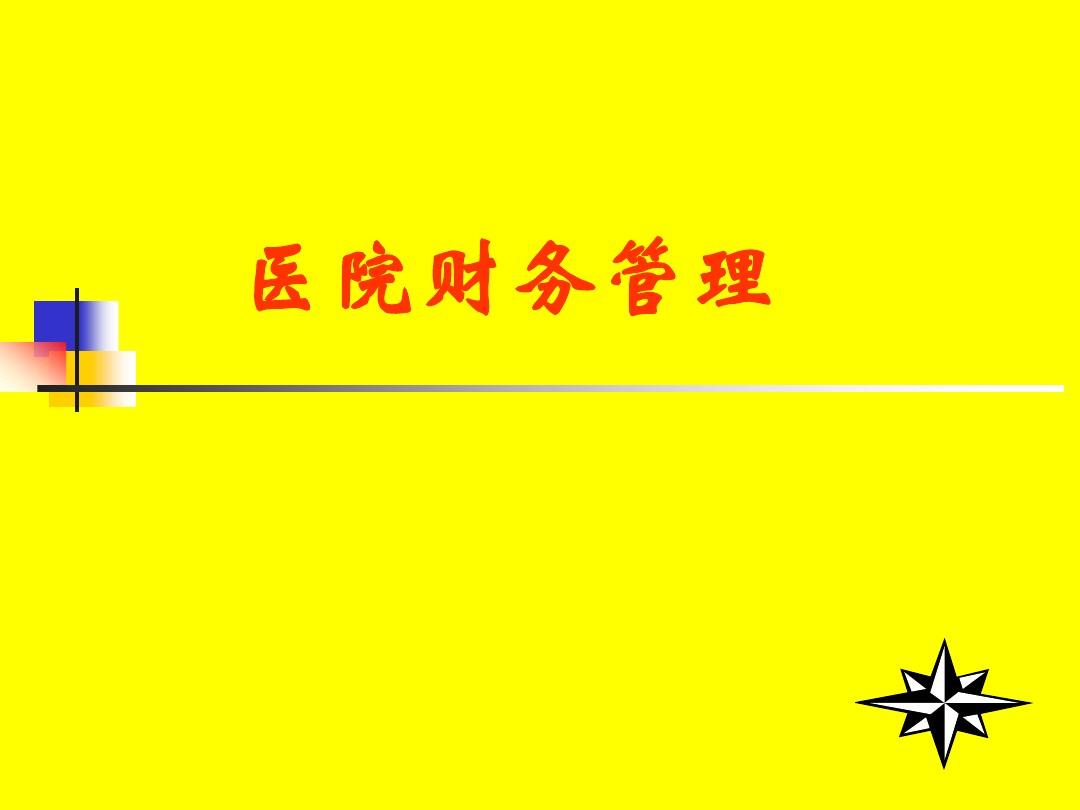 医院财务管理